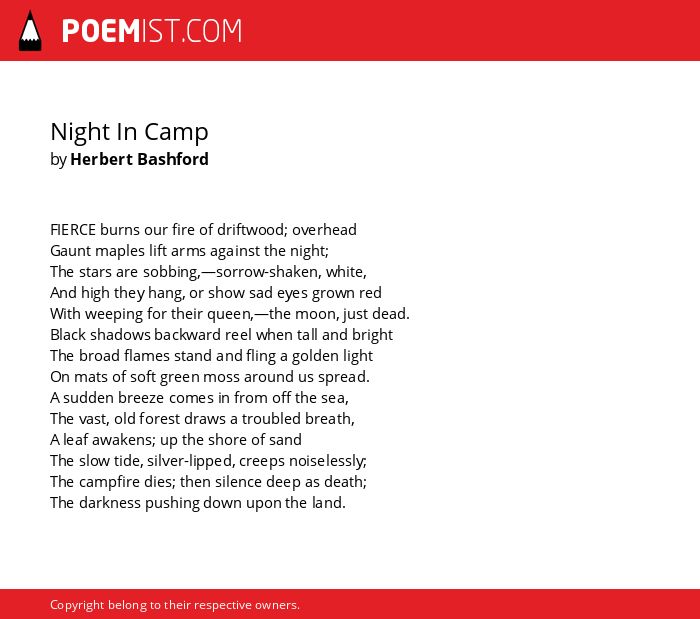 POEMIST.COM

Night In Camp
by Herbert Bashford

FIERCE burns our fire of driftwood; overhead
Gaunt maples lift arms against the night;
The stars are sobbing,—sorrow-shaken, white,
And high they hang, or show sad eyes grown red
With weeping for their queen,—the moon, just dead.
Black shadows backward reel when tall and bright
The broad flames stand and fling a golden light
On mats of soft green moss around us spread.
A sudden breeze comes in from off the sea,
The vast, old forest draws a troubled breath,
A leaf awakens; up the shore of sand
The slow tide, silver-lipped, creeps noiselessly;
The campfire dies; then silence deep as death;
The darkness pushing down upon the land.

Copyright belong to their respective owners.